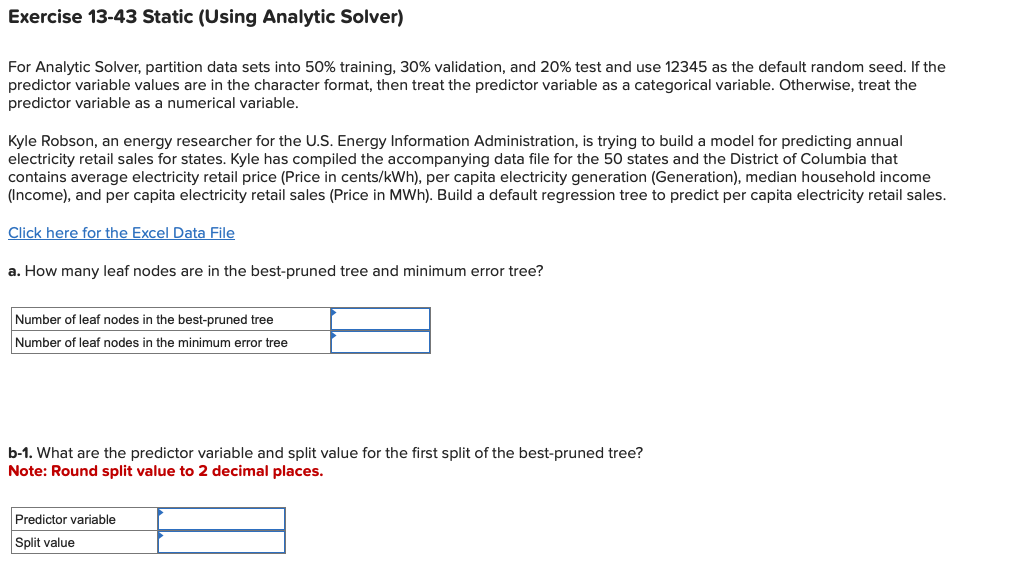 Exercise 13-43 Static (Using Analytic Solver)

For Analytic Solver, partition data sets into 50% training, 30% validation, and 20% test and use 12345 as the default random seed. If the predictor variable values are in the character format, then treat the predictor variable as a categorical variable. Otherwise, treat the predictor variable as a numerical variable.

Kyle Robson, an energy researcher for the U.S. Energy Information Administration, is trying to build a model for predicting annual electricity retail sales for states. Kyle has compiled the accompanying data file for the 50 states and the District of Columbia that contains average electricity retail price (Price in cents/kWh), per capita electricity generation (Generation), median household income (Income), and per capita electricity retail sales (Price in MWh). Build a default regression tree to predict per capita electricity retail sales.

Click here for the Excel Data File

a. How many leaf nodes are in the best-pruned tree and minimum error tree?

| Number of leaf nodes in the best-pruned tree | |
|---|---|
| Number of leaf nodes in the minimum error tree | |

b-1. What are the predictor variable and split value for the first split of the best-pruned tree?
Note: Round split value to 2 decimal places.

| Predictor variable | |
|---|---|
| Split value | |